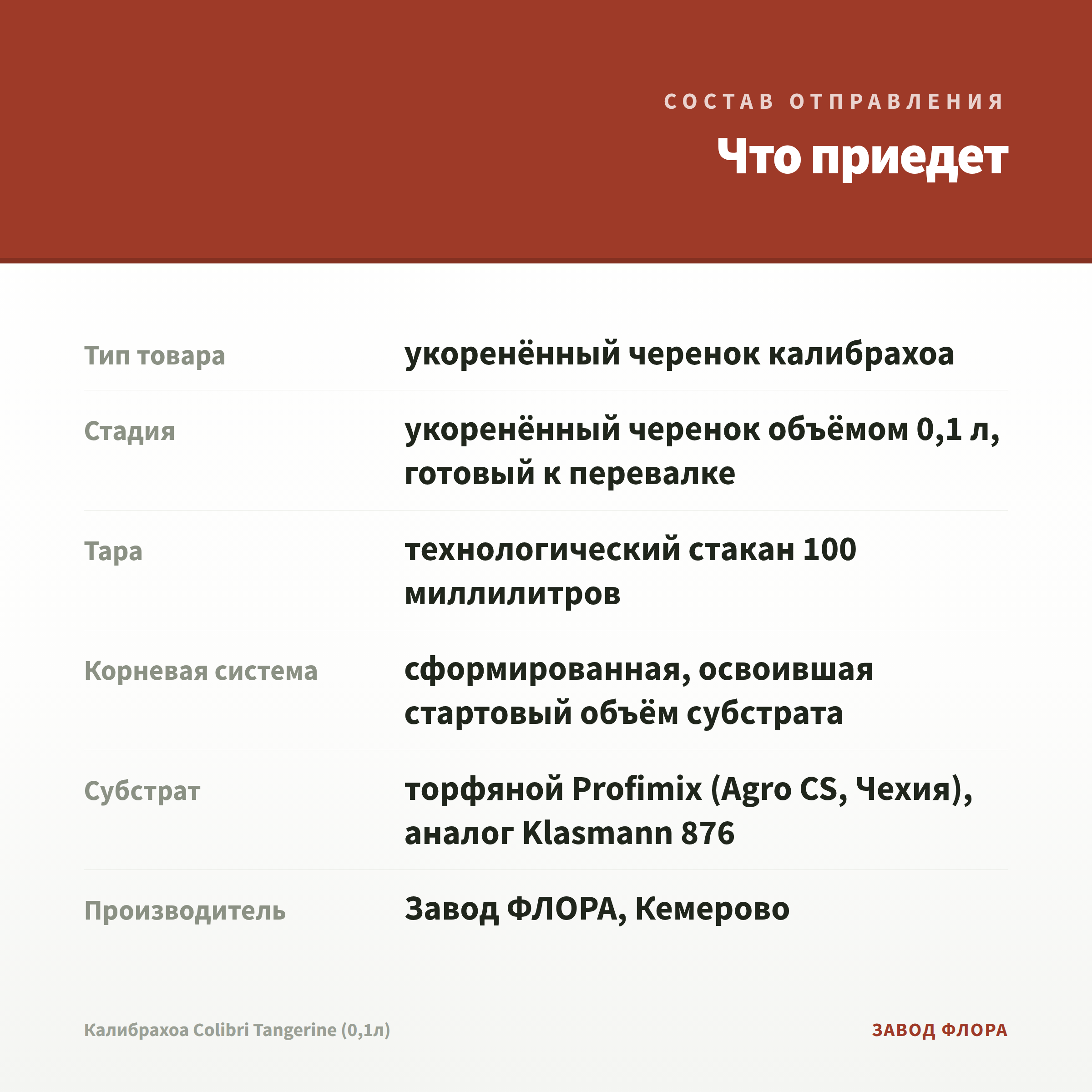 СОСТАВ ОТПРАВЛЕНИЯ

Что приедет

| | |
|---|---|
| Тип товара | укоренённый черенок калибрахоа |
| Стадия | укоренённый черенок объёмом 0,1 л, готовый к перевалке |
| Тара | технологический стакан 100 миллилитров |
| Корневая система | сформированная, освоившая стартовый объём субстрата |
| Субстрат | торфяной Profimix (Agro CS, Чехия), аналог Klasmann 876 |
| Производитель | Завод ФЛОРА, Кемерово |

Калибрахоа Colibri Tangerine (0,1л)

ЗАВОД ФЛОРА